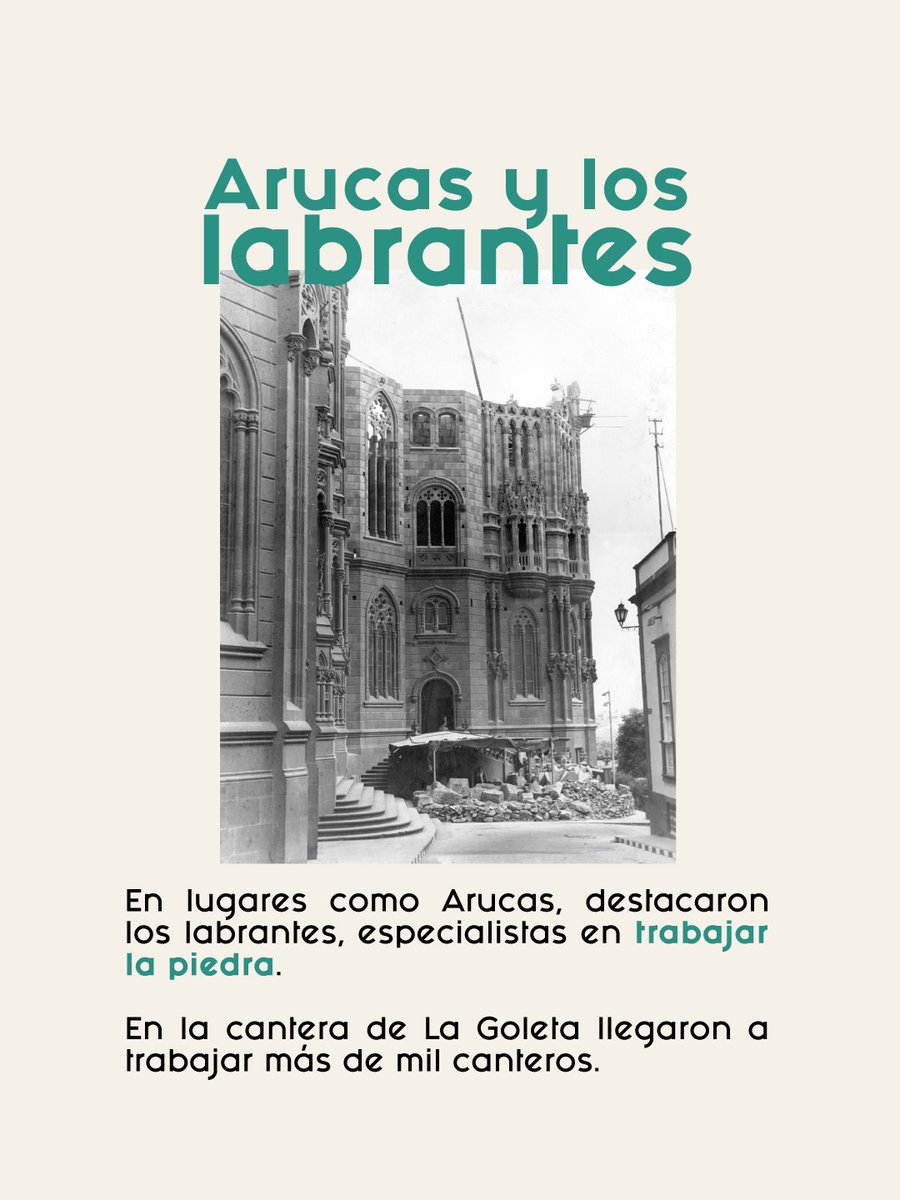 Arucas y los labrantes

En lugares como Arucas, destacaron los labrantes, especialistas en trabajar la piedra.

En la cantera de La Goleta llegaron a trabajar más de mil canteros.